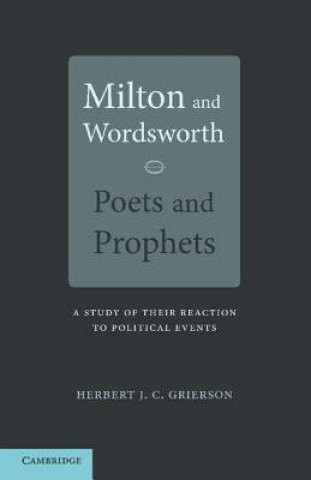 Milton and Wordsworth

Poets and Prophets

A STUDY OF THEIR REACTION TO POLITICAL EVENTS

HERBERT J. C. GRIERSON

CAMBRIDGE